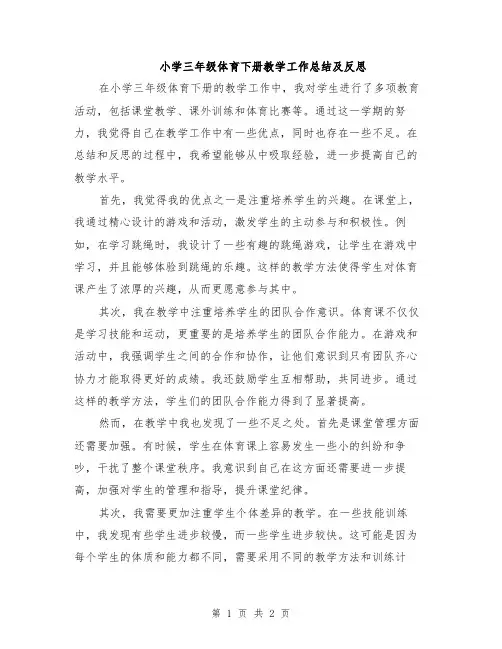 小学三年级体育下册教学工作总结及反思

在小学三年级体育下册的教学工作中，我对学生进行了多项教育活动，包括课堂教学、课外训练和体育比赛等。通过这一学期的努力，我觉得自己在教学工作中有一些优点，同时也存在一些不足。在总结和反思的过程中，我希望能够从中吸取经验，进一步提高自己的教学水平。

首先，我觉得我的优点之一是注重培养学生的兴趣。在课堂上，我通过精心设计的游戏和活动，激发学生的主动参与和积极性。例如，在学习跳绳时，我设计了一些有趣的跳绳游戏，让学生在游戏中学习，并且能够体验到跳绳的乐趣。这样的教学方法使得学生对体育课产生了浓厚的兴趣，从而更愿意参与其中。

其次，我在教学中注重培养学生的团队合作意识。体育课不仅仅是学习技能和运动，更重要的是培养学生的团队合作能力。在游戏和活动中，我强调学生之间的合作和协作，让他们意识到只有团队齐心协力才能取得更好的成绩。我还鼓励学生互相帮助，共同进步。通过这样的教学方法，学生们的团队合作能力得到了显著提高。

然而，在教学中我也发现了一些不足之处。首先是课堂管理方面还需要加强。有时候，学生在体育课上容易发生一些小的纠纷和争吵，干扰了整个课堂秩序。我意识到自己在这方面还需要进一步提高，加强对学生的管理和指导，提升课堂纪律。

其次，我需要更加注重学生个体差异的教学。在一些技能训练中，我发现有些学生进步较慢，而一些学生进步较快。这可能是因为每个学生的体质和能力都不同，需要采用不同的教学方法和训练计

第 1 页 共 2 页